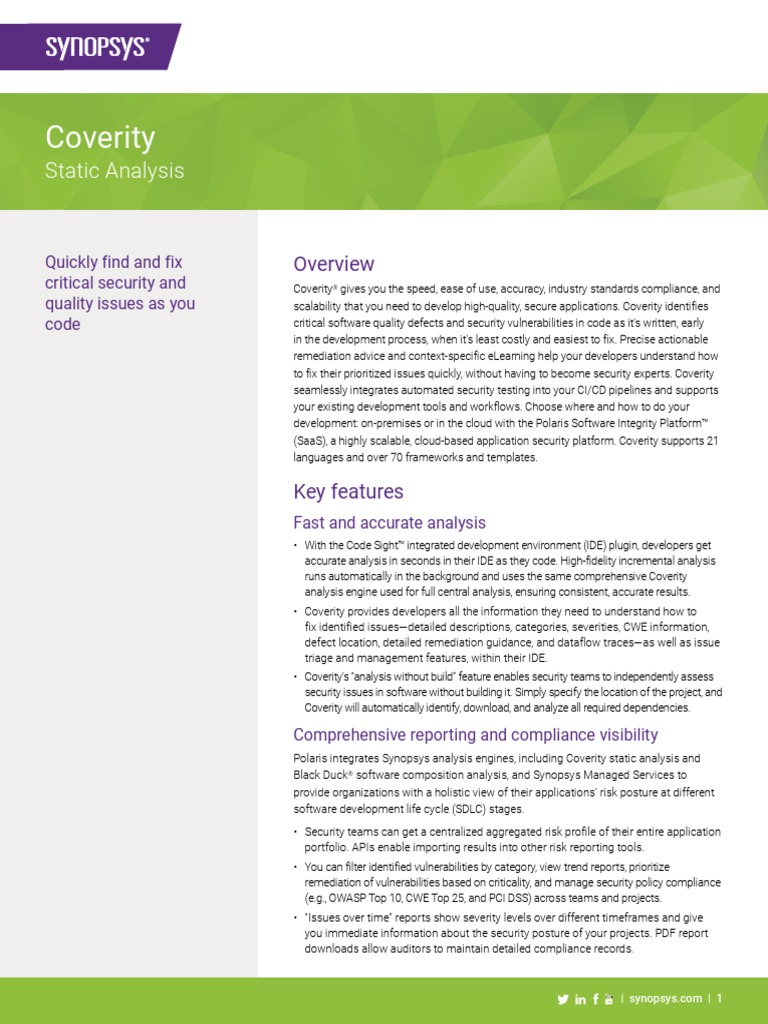 SYNOPSYS®

Coverity
Static Analysis

Quickly find and fix critical security and quality issues as you code

Overview

Coverity® gives you the speed, ease of use, accuracy, industry standards compliance, and scalability that you need to develop high-quality, secure applications. Coverity identifies critical software quality defects and security vulnerabilities in code as it's written, early in the development process, when it's least costly and easiest to fix. Precise actionable remediation advice and context-specific eLearning help your developers understand how to fix their prioritized issues quickly, without having to become security experts. Coverity seamlessly integrates automated security testing into your CI/CD pipelines and supports your existing development tools and workflows. Choose where and how to do your development: on-premises or in the cloud with the Polaris Software Integrity Platform™ (SaaS), a highly scalable, cloud-based application security platform. Coverity supports 21 languages and over 70 frameworks and templates.

Key features

Fast and accurate analysis

• With the Code Sight™ integrated development environment (IDE) plugin, developers get accurate analysis in seconds in their IDE as they code. High-fidelity incremental analysis runs automatically in the background and uses the same comprehensive Coverity analysis engine used for full central analysis, ensuring consistent, accurate results.
• Coverity provides developers all the information they need to understand how to fix identified issues—detailed descriptions, categories, severities, CWE information, defect location, detailed remediation guidance, and dataflow traces—as well as issue triage and management features, within their IDE.
• Coverity's "analysis without build" feature enables security teams to independently assess security issues in software without building it. Simply specify the location of the project, and Coverity will automatically identify, download, and analyze all required dependencies.

Comprehensive reporting and compliance visibility

Polaris integrates Synopsys analysis engines, including Coverity static analysis and Black Duck® software composition analysis, and Synopsys Managed Services to provide organizations with a holistic view of their applications' risk posture at different software development life cycle (SDLC) stages.

• Security teams can get a centralized aggregated risk profile of their entire application portfolio. APIs enable importing results into other risk reporting tools.
• You can filter identified vulnerabilities by category, view trend reports, prioritize remediation of vulnerabilities based on criticality, and manage security policy compliance (e.g., OWASP Top 10, CWE Top 25, and PCI DSS) across teams and projects.
• "Issues over time" reports show severity levels over different timeframes and give you immediate information about the security posture of your projects. PDF report downloads allow auditors to maintain detailed compliance records.

| synopsys.com | 1